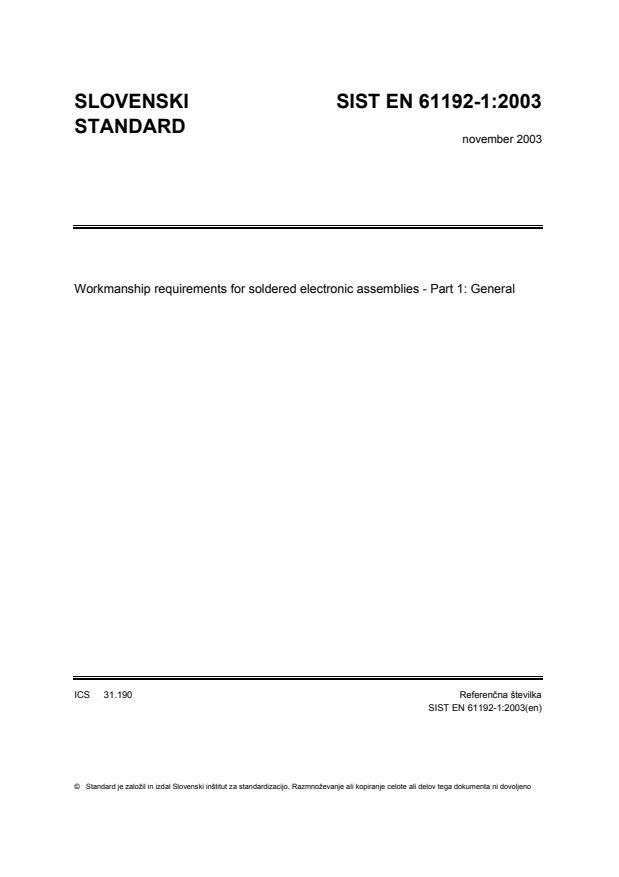 SLOVENSKI STANDARD

SIST EN 61192-1:2003

november 2003

Workmanship requirements for soldered electronic assemblies - Part 1: General

ICS 31.190

Referenčna številka
SIST EN 61192-1:2003(en)

© Standard je založil in izdal Slovenski inštitut za standardizacijo. Razmnoževanje ali kopiranje celote ali delov tega dokumenta ni dovoljeno